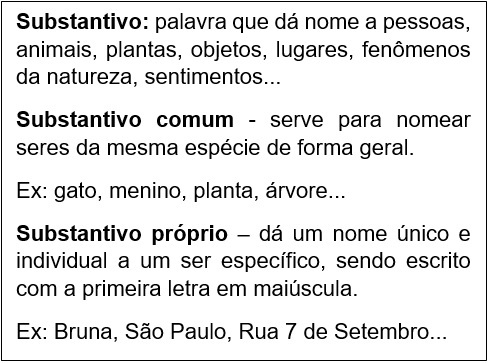 Substantivo: palavra que dá nome a pessoas, animais, plantas, objetos, lugares, fenômenos da natureza, sentimentos...

Substantivo comum - serve para nomear seres da mesma espécie de forma geral.

Ex: gato, menino, planta, árvore...

Substantivo próprio – dá um nome único e individual a um ser específico, sendo escrito com a primeira letra em maiúscula.

Ex: Bruna, São Paulo, Rua 7 de Setembro...